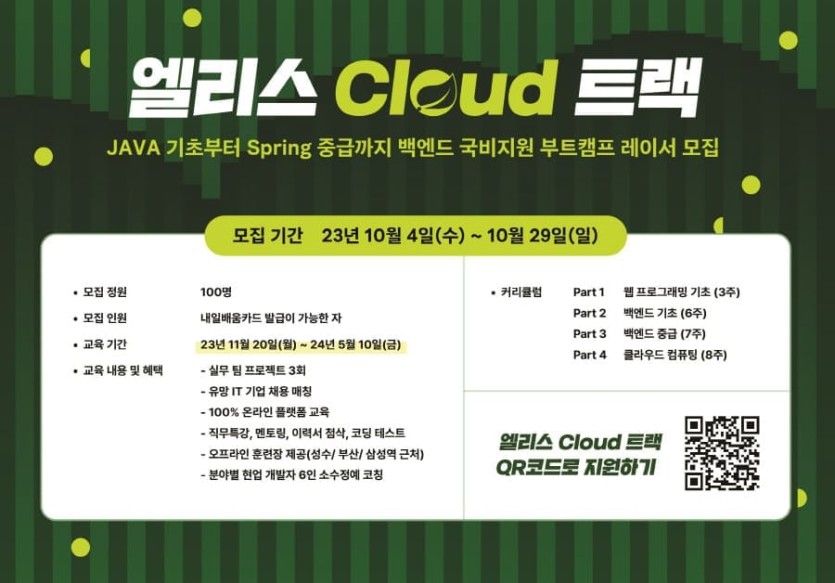 엘리스 Cloud 트랙

JAVA 기초부터 Spring 중급까지 백엔드 국비지원 부트캠프 레이서 모집

모집 기간 23년 10월 4일(수) ~ 10월 29일(일)

• 모집 정원 100명
• 모집 인원 내일배움카드 발급이 가능한 자
• 교육 기간 23년 11월 20일(월) ~ 24년 5월 10일(금)
• 교육 내용 및 혜택
- 실무 팀 프로젝트 3회
- 유망 IT 기업 채용 매칭
- 100% 온라인 플랫폼 교육
- 직무특강, 멘토링, 이력서 첨삭, 코딩 테스트
- 오프라인 훈련장 제공(성수/ 부산/ 삼성역 근처)
- 분야별 현업 개발자 6인 소수정예 코칭

• 커리큘럼
Part 1 웹 프로그래밍 기초 (3주)
Part 2 백엔드 기초 (6주)
Part 3 백엔드 중급 (7주)
Part 4 클라우드 컴퓨팅 (8주)

엘리스 Cloud 트랙
QR코드로 지원하기